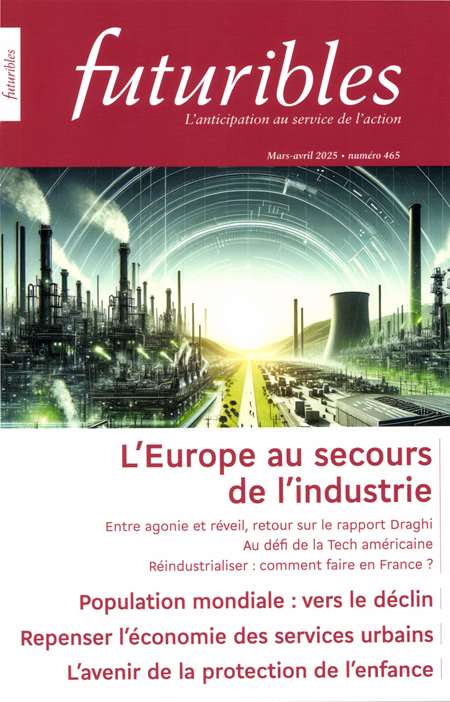 futuribles

futuribles
L'anticipation au service de l'action

Mars-avril 2025 • numéro 465

L'Europe au secours de l'industrie

Entre agonie et réveil, retour sur le rapport Draghi
Au défi de la Tech américaine
Réindustrialiser : comment faire en France ?

Population mondiale : vers le déclin
Repenser l'économie des services urbains
L'avenir de la protection de l'enfance